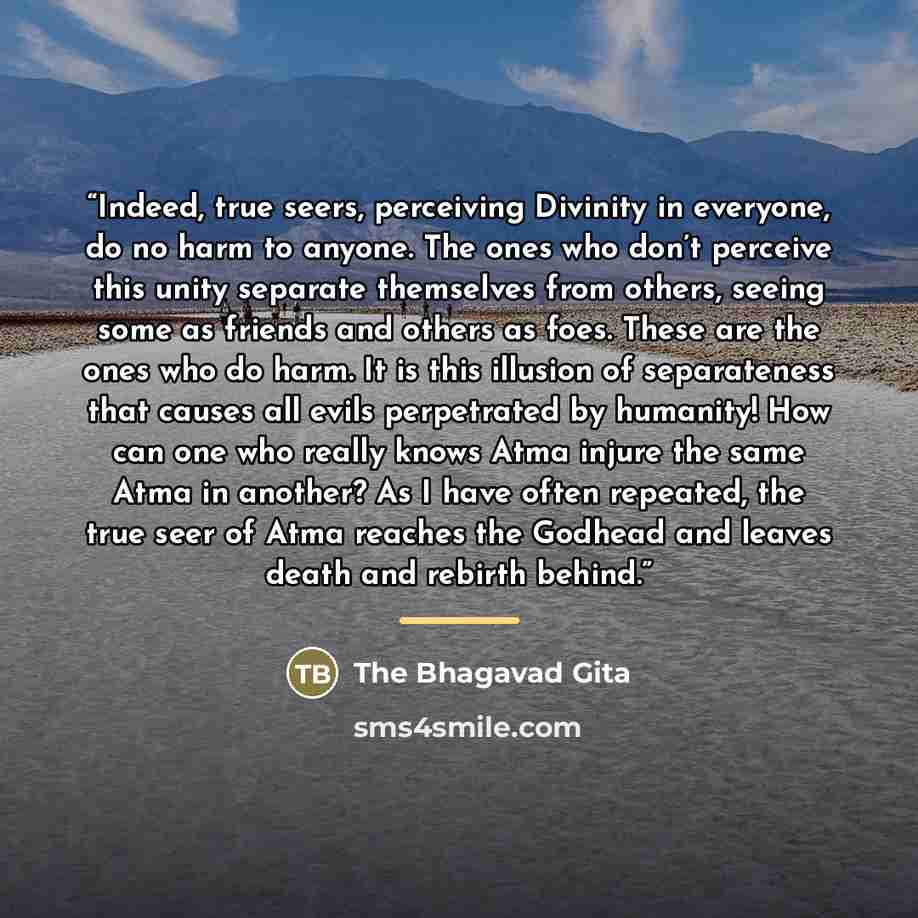 "Indeed, true seers, perceiving Divinity in everyone, do no harm to anyone. The ones who don't perceive this unity separate themselves from others, seeing some as friends and others as foes. These are the ones who do harm. It is this illusion of separateness that causes all evils perpetrated by humanity! How can one who really knows Atma injure the same Atma in another? As I have often repeated, the true seer of Atma reaches the Godhead and leaves death and rebirth behind."

TB The Bhagavad Gita

sms4smile.com